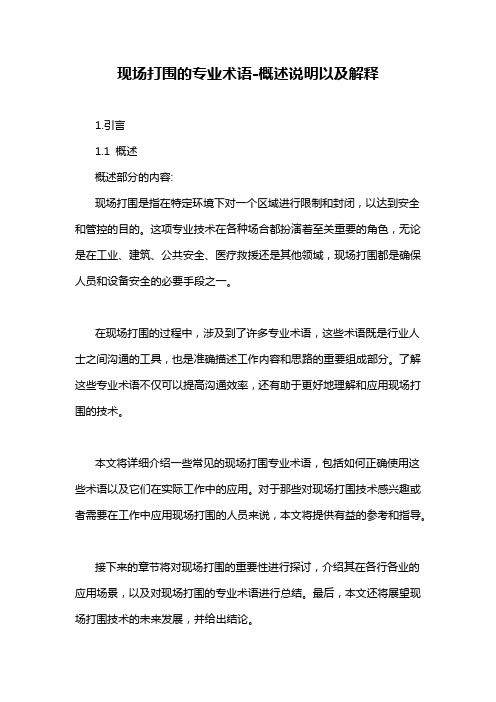 现场打围的专业术语-概述说明以及解释

1.引言

1.1 概述

概述部分的内容:

现场打围是指在特定环境下对一个区域进行限制和封闭，以达到安全和管控的目的。这项专业技术在各种场合都扮演着至关重要的角色，无论是在工业、建筑、公共安全、医疗救援还是其他领域，现场打围都是确保人员和设备安全的必要手段之一。

在现场打围的过程中，涉及到了许多专业术语，这些术语既是行业人士之间沟通的工具，也是准确描述工作内容和思路的重要组成部分。了解这些专业术语不仅可以提高沟通效率，还有助于更好地理解和应用现场打围的技术。

本文将详细介绍一些常见的现场打围专业术语，包括如何正确使用这些术语以及它们在实际工作中的应用。对于那些对现场打围技术感兴趣或者需要在工作中应用现场打围的人员来说，本文将提供有益的参考和指导。

接下来的章节将对现场打围的重要性进行探讨，介绍其在各行各业的应用场景，以及对现场打围的专业术语进行总结。最后，本文还将展望现场打围技术的未来发展，并给出结论。